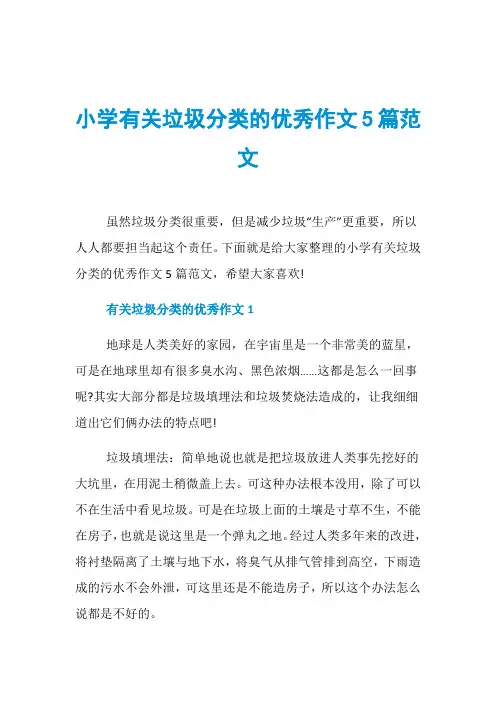 小学有关垃圾分类的优秀作文5篇范文

虽然垃圾分类很重要，但是减少垃圾“生产”更重要，所以人人都要担当起这个责任。下面就是给大家整理的小学有关垃圾分类的优秀作文5篇范文，希望大家喜欢!

有关垃圾分类的优秀作文1

地球是人类美好的家园，在宇宙里是一个非常美的蓝星，可是在地球里却有很多臭水沟、黑色浓烟......这都是怎么一回事呢?其实大部分都是垃圾填埋法和垃圾焚烧法造成的，让我细细道出它们俩办法的特点吧!

垃圾填埋法：简单地说也就是把垃圾放进人类事先挖好的大坑里，在用泥土稍微盖上去。可这种办法根本没用，除了可以不在生活中看见垃圾。可是在垃圾上面的土壤是寸草不生，不能在房子，也就是说这里是一个弹丸之地。经过人类多年来的改进，将衬垫隔离了土壤与地下水，将臭气从排气管排到高空，下雨造成的污水不会外泄，可这里还是不能造房子，所以这个办法怎么说都是不好的。